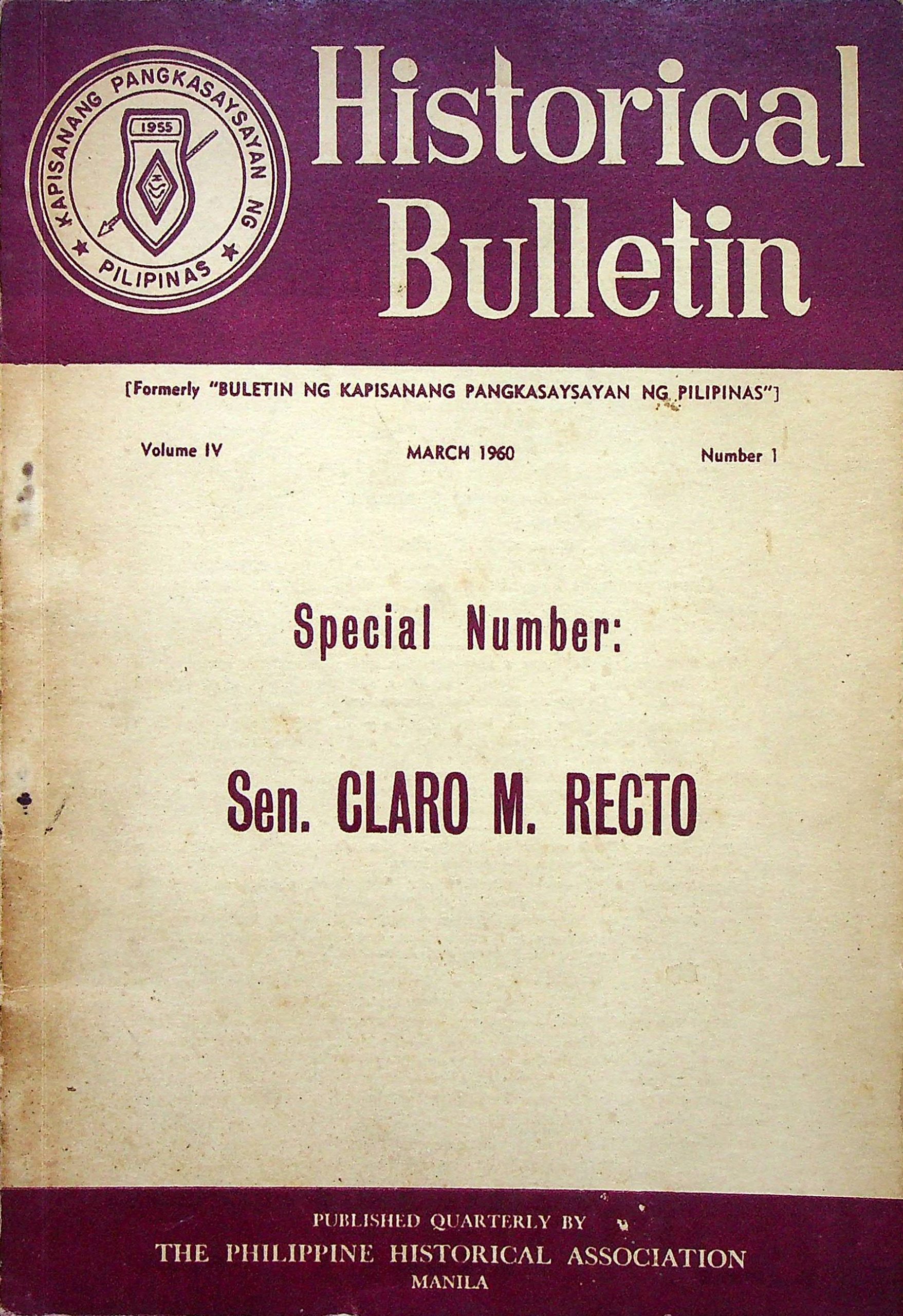 KAPISANANG PANGKASAYSAYAN NG PILIPINAS
1955

Historical Bulletin

[Formerly "BULETIN NG KAPISANANG PANGKASAYSAYAN NG PILIPINAS"]

Volume IV
MARCH 1960
Number 1

Special Number:

Sen. CLARO M. RECTO

PUBLISHED QUARTERLY BY
THE PHILIPPINE HISTORICAL ASSOCIATION
MANILA